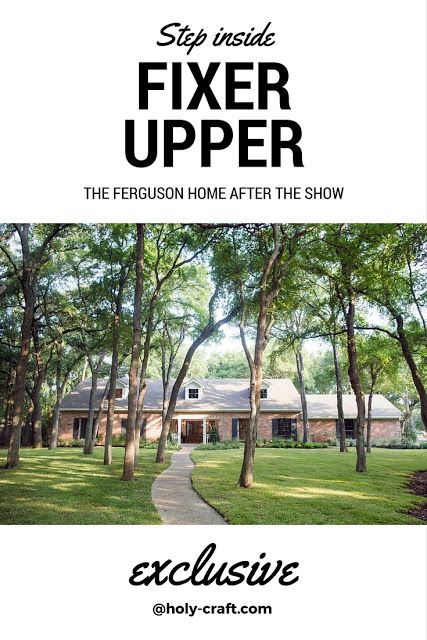 Step inside

FIXER UPPER

THE FERGUSON HOME AFTER THE SHOW

exclusive

@holy-craft.com